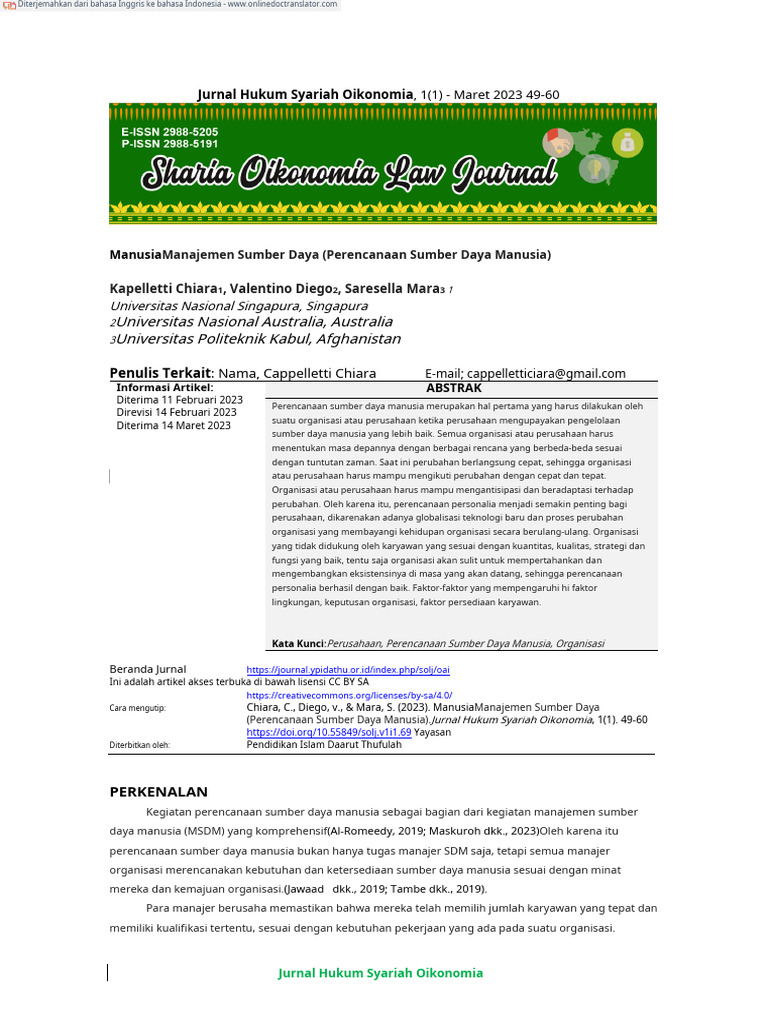 Diterjemahkan dari bahasa Inggris ke bahasa Indonesia - www.onlinedoctranslator.com

Jurnal Hukum Syariah Oikonomia, 1(1) - Maret 2023 49-60

E-ISSN 2988-5205
P-ISSN 2988-5191
Sharia Oikonomia Law Journal

ManusiaManajemen Sumber Daya (Perencanaan Sumber Daya Manusia)

Kapelletti Chiara1, Valentino Diego2, Saresella Mara3 1
Universitas Nasional Singapura, Singapura
2Universitas Nasional Australia, Australia
3Universitas Politeknik Kabul, Afghanistan

Penulis Terkait: Nama, Cappelletti Chiara E-mail; cappelletticiara@gmail.com

Informasi Artikel:
Diterima 11 Februari 2023
Direvisi 14 Februari 2023
Diterima 14 Maret 2023

ABSTRAK

Perencanaan sumber daya manusia merupakan hal pertama yang harus dilakukan oleh suatu organisasi atau perusahaan ketika perusahaan mengupayakan pengelolaan sumber daya manusia yang lebih baik. Semua organisasi atau perusahaan harus menentukan masa depannya dengan berbagai rencana yang berbeda-beda sesuai dengan tuntutan zaman. Saat ini perubahan berlangsung cepat, sehingga organisasi atau perusahaan harus mampu mengikuti perubahan dengan cepat dan tepat. Organisasi atau perusahaan harus mampu mengantisipasi dan beradaptasi terhadap perubahan. Oleh karena itu, perencanaan personalia menjadi semakin penting bagi perusahaan, dikarenakan adanya globalisasi teknologi baru dan proses perubahan organisasi yang membayangi kehidupan organisasi secara berulang-ulang. Organisasi yang tidak didukung oleh karyawan yang sesuai dengan kuantitas, kualitas, strategi dan fungsi yang baik, tentu saja organisasi akan sulit untuk mempertahankan dan mengembangkan eksistensinya di masa yang akan datang, sehingga perencanaan personalia berhasil dengan baik. Faktor-faktor yang mempengaruhi hi faktor lingkungan, keputusan organisasi, faktor persediaan karyawan.

Kata Kunci:Perusahaan, Perencanaan Sumber Daya Manusia, Organisasi

Beranda Jurnal https://journal.ypidathu.or.id/index.php/solj/oai
Ini adalah artikel akses terbuka di bawah lisensi CC BY SA
https://creativecommons.org/licenses/by-sa/4.0/
Cara mengutip: Chiara, C., Diego, v., & Mara, S. (2023). ManusiaManajemen Sumber Daya (Perencanaan Sumber Daya Manusia).Jurnal Hukum Syariah Oikonomia, 1(1). 49-60 https://doi.org/10.55849/solj.v1i1.69 Yayasan
Diterbitkan oleh: Pendidikan Islam Daarut Thufulah

PERKENALAN

Kegiatan perencanaan sumber daya manusia sebagai bagian dari kegiatan manajemen sumber daya manusia (MSDM) yang komprehensif(Al-Romeedy, 2019; Maskuroh dkk., 2023)Oleh karena itu perencanaan sumber daya manusia bukan hanya tugas manajer SDM saja, tetapi semua manajer organisasi merencanakan kebutuhan dan ketersediaan sumber daya manusia sesuai dengan minat mereka dan kemajuan organisasi.(Jawaad dkk., 2019; Tambe dkk., 2019).

Para manajer berusaha memastikan bahwa mereka telah memilih jumlah karyawan yang tepat dan memiliki kualifikasi tertentu, sesuai dengan kebutuhan pekerjaan yang ada pada suatu organisasi.

Jurnal Hukum Syariah Oikonomia